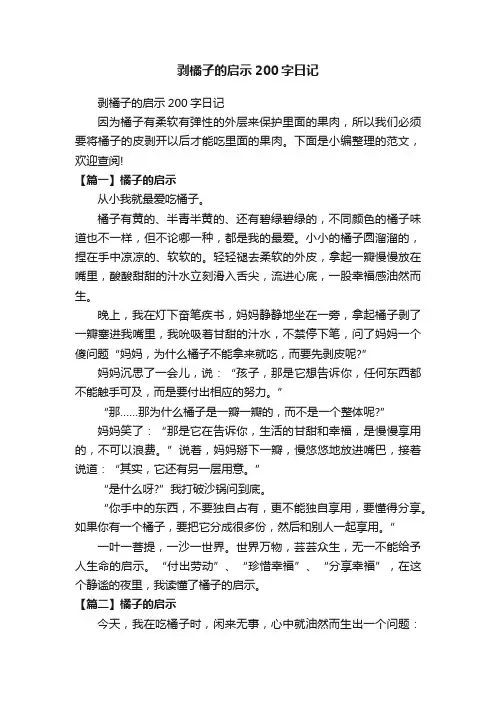 剥橘子的启示 200 字日记

剥橘子的启示 200 字日记

因为橘子有柔软有弹性的外层来保护里面的果肉，所以我们必须要将橘子的皮剥开以后才能吃里面的果肉。下面是小编整理的范文，欢迎查阅!

【篇一】橘子的启示

从小我就最爱吃橘子。

橘子有黄的、半青半黄的、还有碧绿碧绿的，不同颜色的橘子味道也不一样，但不论哪一种，都是我的最爱。小小的橘子圆溜溜的，捏在手中凉凉的、软软的。轻轻褪去柔软的外皮，拿起一瓣慢慢放在嘴里，酸酸甜甜的汁水立刻滑入舌尖，流进心底，一股幸福感油然而生。

晚上，我在灯下奋笔疾书，妈妈静静地坐在一旁，拿起橘子剥了一瓣塞进我嘴里，我吮吸着甘甜的汁水，不禁停下笔，问了妈妈一个傻问题“妈妈，为什么橘子不能拿来就吃，而要先剥皮呢?”

妈妈沉思了一会儿，说：“孩子，那是它想告诉你，任何东西都不能触手可及，而是要付出相应的努力。”

“那……那为什么橘子是一瓣一瓣的，而不是一个整体呢?”

妈妈笑了：“那是它在告诉你，生活的甘甜和幸福，是慢慢享用的，不可以浪费。”说着，妈妈掰下一瓣，慢悠悠地放进嘴巴，接着说道：“其实，它还有另一层用意。”

“是什么呀?”我打破沙锅问到底。

“你手中的东西，不要独自占有，更不能独自享用，要懂得分享。如果你有一个橘子，要把它分成很多份，然后和别人一起享用。”

一叶一菩提，一沙一世界。世界万物，芸芸众生，无一不能给予人生命的启示。“付出劳动”、“珍惜幸福”、“分享幸福”，在这个静谧的夜里，我读懂了橘子的启示。

【篇二】橘子的启示

今天，我在吃橘子时，闲来无事，心中就油然而生出一个问题：